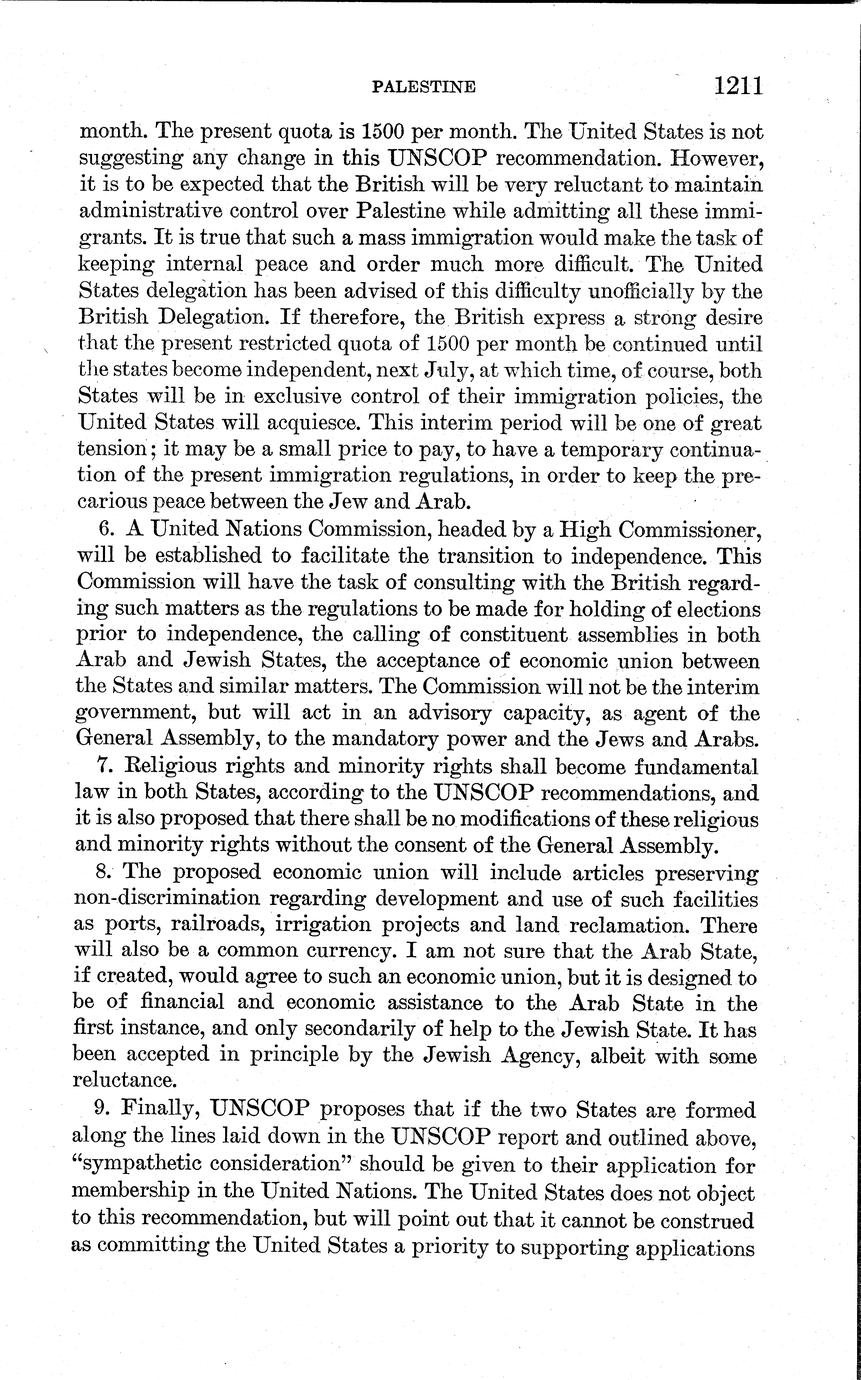 PALESTINE 1211

month. The present quota is 1500 per month. The United States is not suggesting any change in this UNSCOP recommendation. However, it is to be expected that the British will be very reluctant to maintain administrative control over Palestine while admitting all these immigrants. It is true that such a mass immigration would make the task of keeping internal peace and order much more difficult. The United States delegation has been advised of this difficulty unofficially by the British Delegation. If therefore, the British express a strong desire that the present restricted quota of 1500 per month be continued until the states become independent, next July, at which time, of course, both States will be in exclusive control of their immigration policies, the United States will acquiesce. This interim period will be one of great tension; it may be a small price to pay, to have a temporary continuation of the present immigration regulations, in order to keep the precarious peace between the Jew and Arab.

6. A United Nations Commission, headed by a High Commissioner, will be established to facilitate the transition to independence. This Commission will have the task of consulting with the British regarding such matters as the regulations to be made for holding of elections prior to independence, the calling of constituent assemblies in both Arab and Jewish States, the acceptance of economic union between the States and similar matters. The Commission will not be the interim government, but will act in an advisory capacity, as agent of the General Assembly, to the mandatory power and the Jews and Arabs.

7. Religious rights and minority rights shall become fundamental law in both States, according to the UNSCOP recommendations, and it is also proposed that there shall be no modifications of these religious and minority rights without the consent of the General Assembly.

8. The proposed economic union will include articles preserving non-discrimination regarding development and use of such facilities as ports, railroads, irrigation projects and land reclamation. There will also be a common currency. I am not sure that the Arab State, if created, would agree to such an economic union, but it is designed to be of financial and economic assistance to the Arab State in the first instance, and only secondarily of help to the Jewish State. It has been accepted in principle by the Jewish Agency, albeit with some reluctance.

9. Finally, UNSCOP proposes that if the two States are formed along the lines laid down in the UNSCOP report and outlined above, "sympathetic consideration" should be given to their application for membership in the United Nations. The United States does not object to this recommendation, but will point out that it cannot be construed as committing the United States a priority to supporting applications